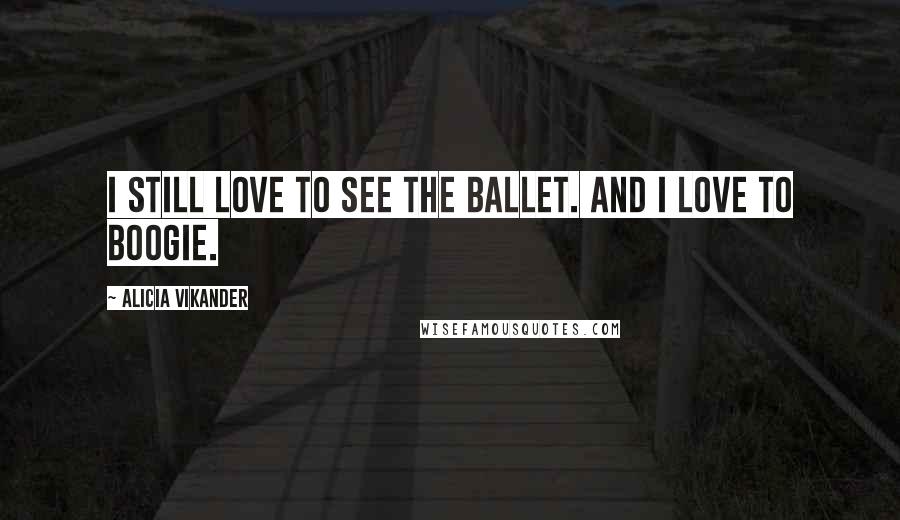 I STILL LOVE TO SEE THE BALLET. AND I LOVE TO BOOGIE.

~ ALICIA VIKANDER

WISEFAMOUSQUOTES.COM